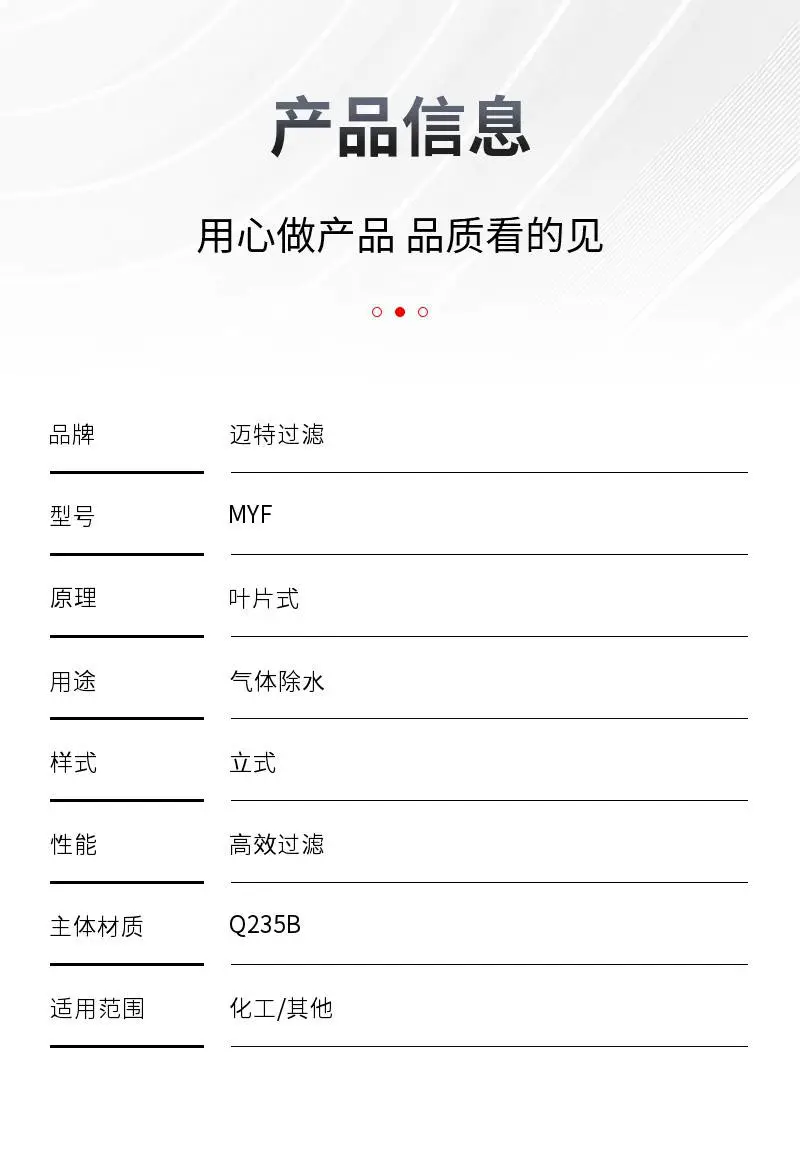 产品信息

用心做产品 品质看的见

品牌 迈特过滤

型号 MYF

原理 叶片式

用途 气体除水

样式 立式

性能 高效过滤

主体材质 Q235B

适用范围 化工/其他